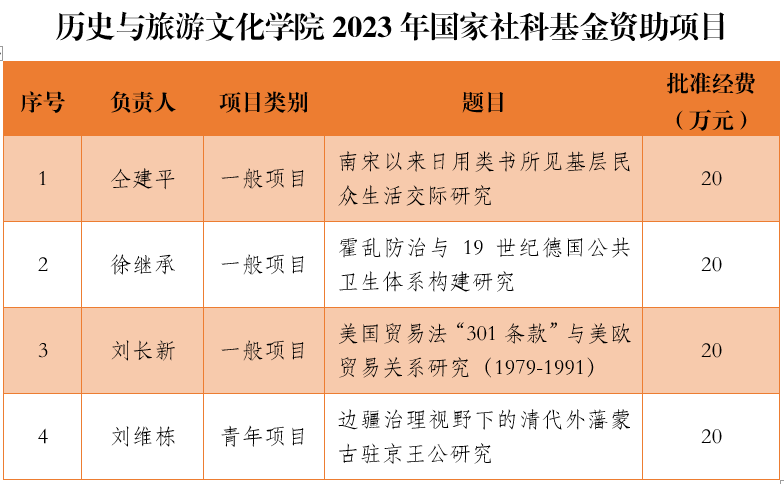 历史与旅游文化学院2023年国家社科基金资助项目

| 序号 | 负责人 | 项目类别 | 题目 | 批准经费（万元） |
|---|---|---|---|---|
| 1 | 仝建平 | 一般项目 | 南宋以来日用类书所见基层民众生活交际研究 | 20 |
| 2 | 徐继承 | 一般项目 | 霍乱防治与19世纪德国公共卫生体系构建研究 | 20 |
| 3 | 刘长新 | 一般项目 | 美国贸易法“301条款”与美欧贸易关系研究（1979-1991） | 20 |
| 4 | 刘维栋 | 青年项目 | 边疆治理视野下的清代外藩蒙古驻京王公研究 | 20 |